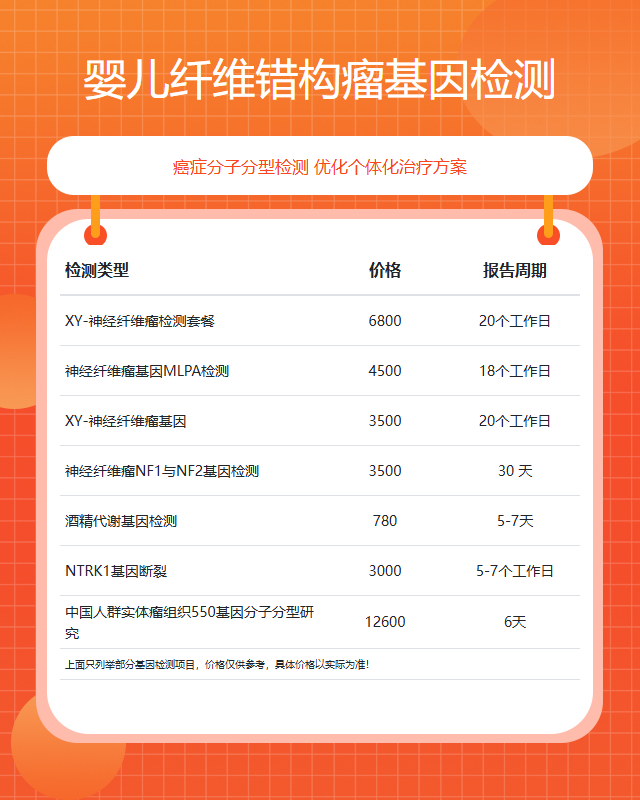 婴儿纤维错构瘤基因检测

癌症分子分型检测 优化个体化治疗方案

| 检测类型 | 价格 | 报告周期 |
|---|---|---|
| XY-神经纤维瘤检测套餐 | 6800 | 20个工作日 |
| 神经纤维瘤基因MLPA检测 | 4500 | 18个工作日 |
| XY-神经纤维瘤基因 | 3500 | 20个工作日 |
| 神经纤维瘤NF1与NF2基因检测 | 3500 | 30 天 |
| 酒精代谢基因检测 | 780 | 5-7天 |
| NTRK1基因断裂 | 3000 | 5-7个工作日 |
| 中国人群实体瘤组织550基因分子分型研究 | 12600 | 6天 |

上面只列举部分基因检测项目，价格仅供参考，具体价格以实际为准！